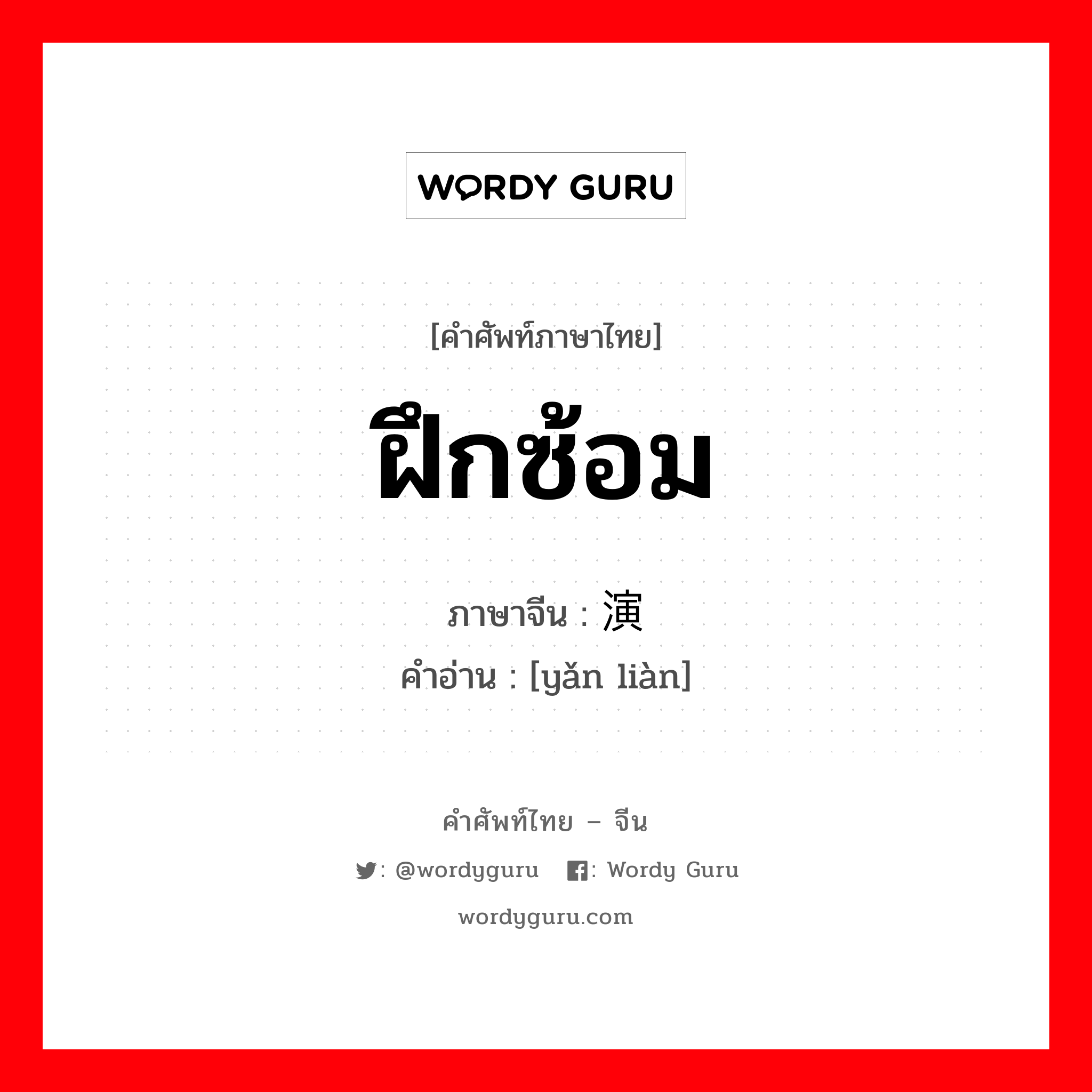 WORDY GURU

[คำศัพท์ภาษาไทย]

ฝึกซ้อม

ภาษาจีน : 演

คำอ่าน : [yǎn liàn]

คำศัพท์ไทย – จีน

: @wordyguru : Wordy Guru

wordyguru.com